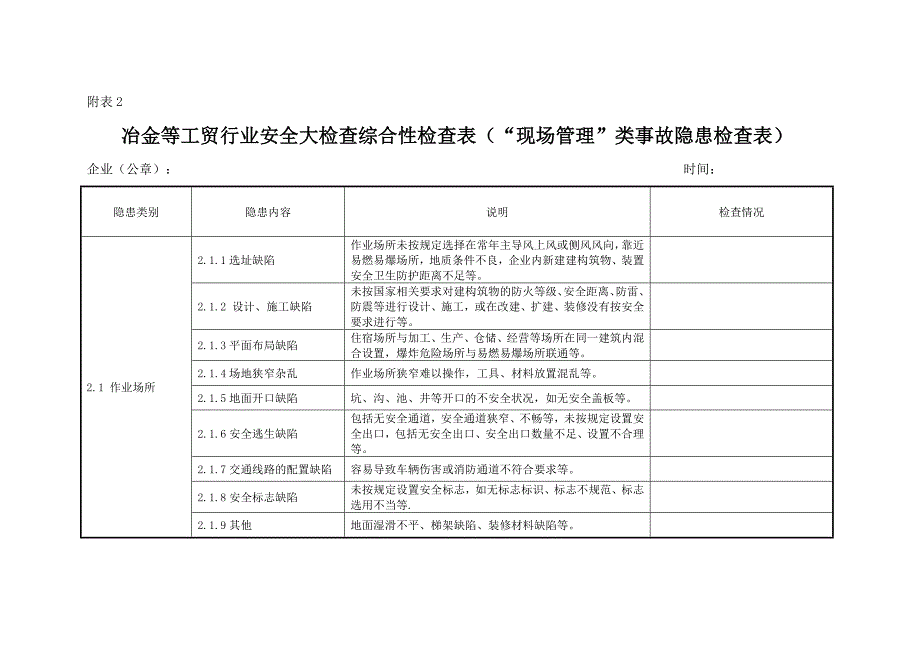 附表 2

冶金等工贸行业安全大检查综合性检查表（“现场管理”类事故隐患检查表）

企业（公章）：　　　　　　　　　　　　　　　　　　　　　　　　　　　　　时间：

| 隐患类别 | 隐患内容 | 说明 | 检查情况 |
|---|---|---|---|
| 2.1 作业场所 | 2.1.1 选址缺陷 | 作业场所未按规定选择在常年主导风上风或侧风风向，靠近易燃易爆场所，地质条件不良，企业内新建建构筑物、装置安全卫生防护距离不足等。 | |
| | 2.1.2 设计、施工缺陷 | 未按国家相关要求对建构筑物的防火等级、安全距离、防雷、防震等进行设计、施工，或在改建、扩建、装修没有按安全要求进行等。 | |
| | 2.1.3 平面布局缺陷 | 住宿场所与加工、生产、仓储、经营等场所在同一建筑内混合设置，爆炸危险场所与易燃易爆场所联通等。 | |
| | 2.1.4 场地狭窄杂乱 | 作业场所狭窄难以操作，工具、材料放置混乱等。 | |
| | 2.1.5 地面开口缺陷 | 坑、沟、池、井等开口的不安全状况，如无安全盖板等。 | |
| | 2.1.6 安全逃生缺陷 | 包括无安全通道，安全通道狭窄、不畅等，未按规定设置安全出口，包括无安全出口、安全出口数量不足、设置不合理等。 | |
| | 2.1.7 交通线路的配置缺陷 | 容易导致车辆伤害或消防通道不符合要求等。 | |
| | 2.1.8 安全标志缺陷 | 未按规定设置安全标志，如无标志标识、标志不规范、标志选用不当等。 | |
| | 2.1.9 其他 | 地面湿滑不平、梯架缺陷、装修材料缺陷等。 | |